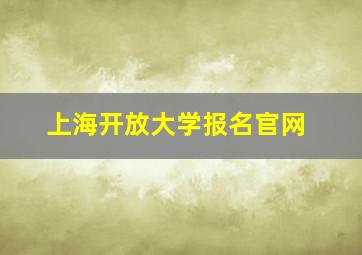 上海开放大学报名官网